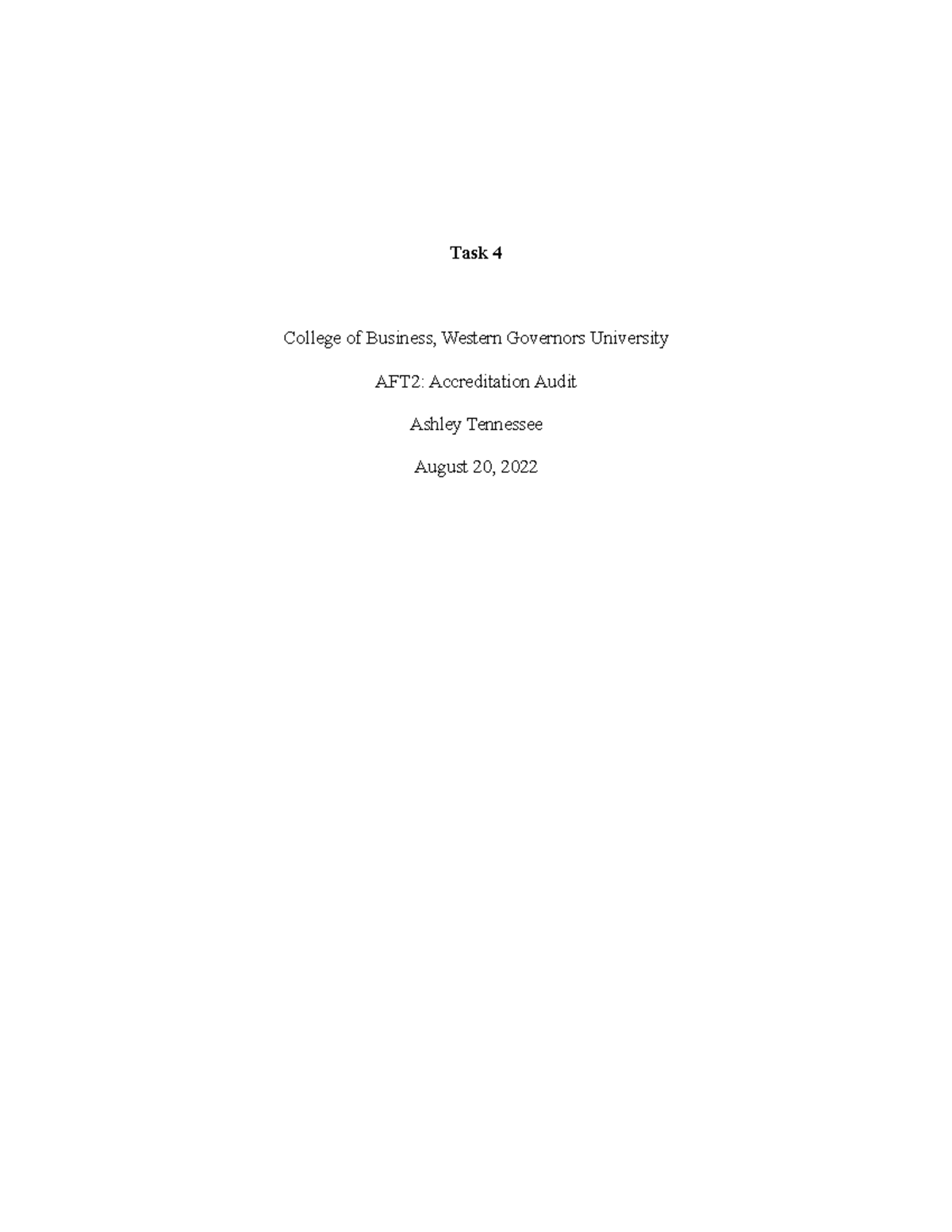 Task 4

College of Business, Western Governors University

AFT2: Accreditation Audit

Ashley Tennessee

August 20, 2022